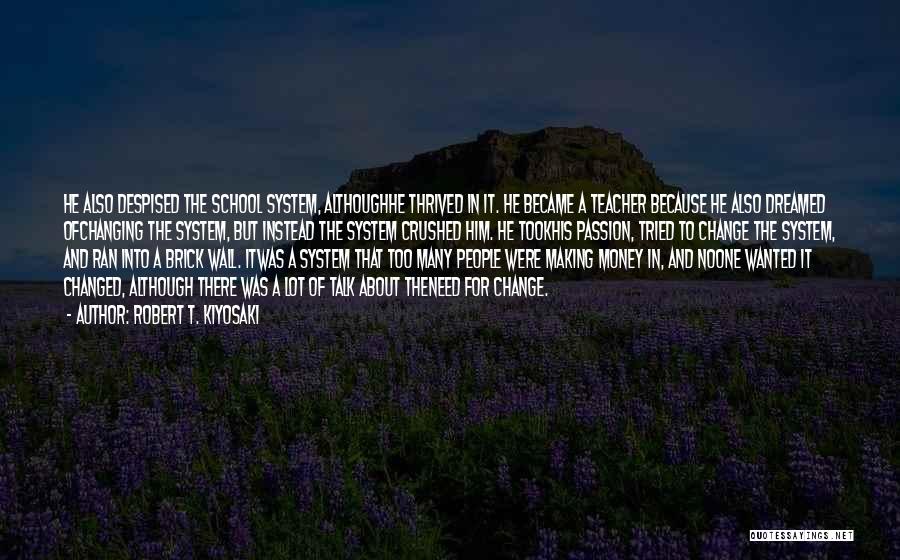 HE ALSO DESPISED THE SCHOOL SYSTEM, ALTHOUGHHE THRIVED IN IT. HE BECAME A TEACHER BECAUSE HE ALSO DREAMED OFCHANGING THE SYSTEM, BUT INSTEAD THE SYSTEM CRUSHED HIM. HE TOOKHIS PASSION, TRIED TO CHANGE THE SYSTEM, AND RAN INTO A BRICK WALL. ITWAS A SYSTEM THAT TOO MANY PEOPLE WERE MAKING MONEY IN, AND NOONE WANTED IT CHANGED, ALTHOUGH THERE WAS A LOT OF TALK ABOUT THENEED FOR CHANGE.

- AUTHOR: ROBERT T. KIYOSAKI

QUOTESSAYINGS.NET